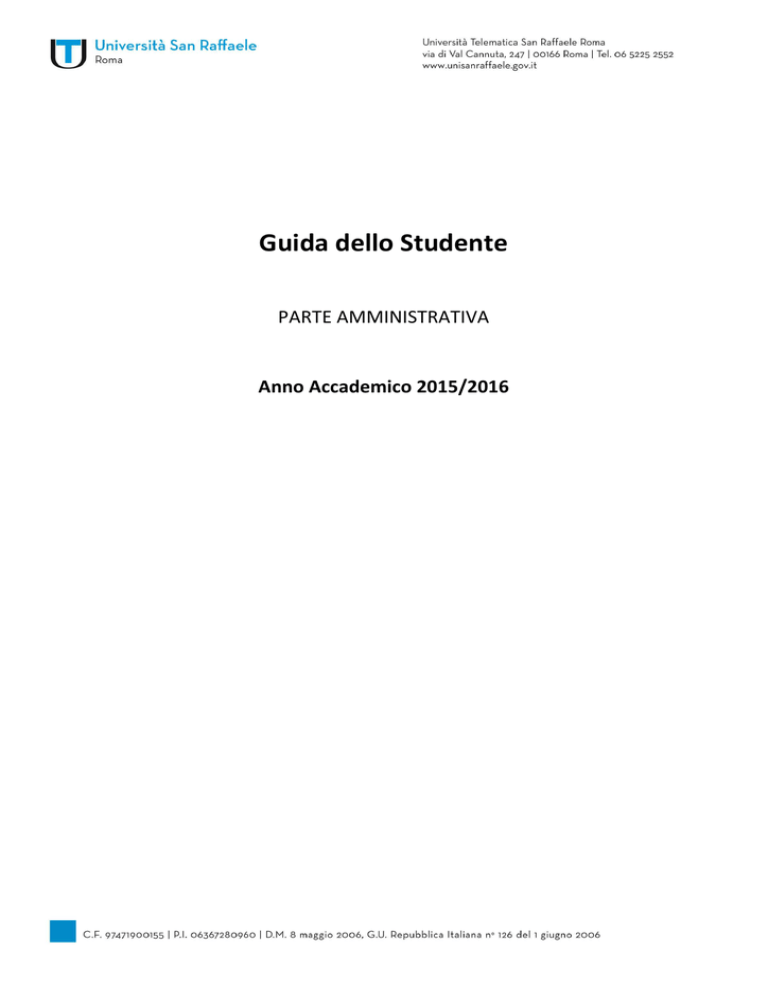 Università San Raffaele
Roma

Università Telematica San Raffaele Roma
via di Val Cannuta, 247 | 00166 Roma | Tel. 06 5225 2552
www.unisanraffaele.gov.it

Guida dello Studente

PARTE AMMINISTRATIVA

Anno Accademico 2015/2016

C.F. 97471900155 | P.I. 06367280960 | D.M. 8 maggio 2006, G.U. Repubblica Italiana n° 126 del 1 giugno 2006